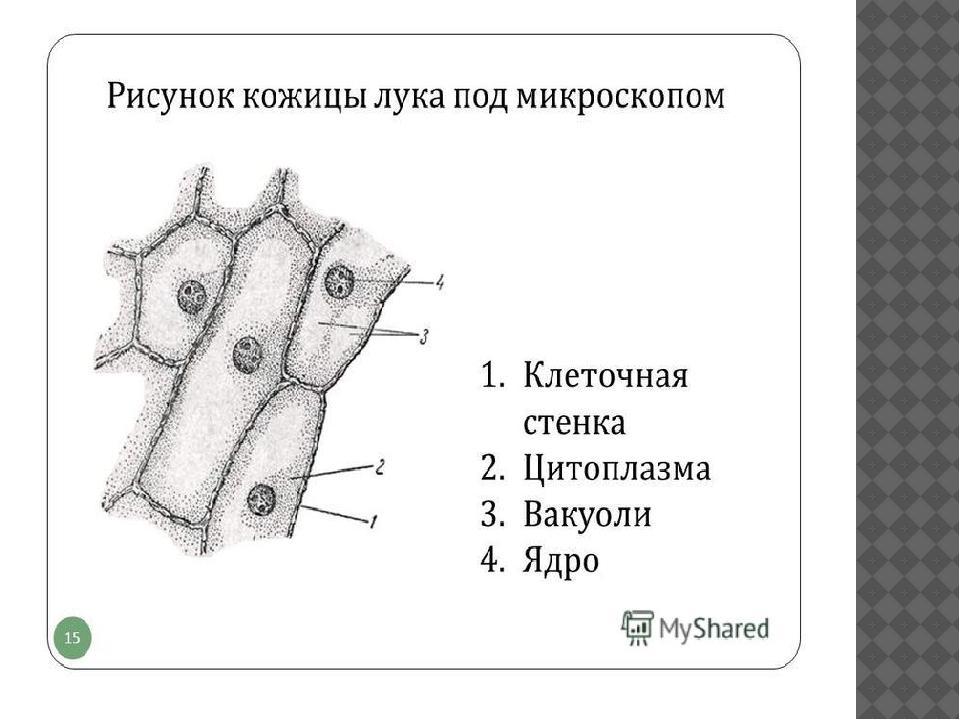 Рисунок кожицы лука под микроскопом

4

3

2

1

1. Клеточная стенка
2. Цитоплазма
3. Вакуоли
4. Ядро

15

MyShared